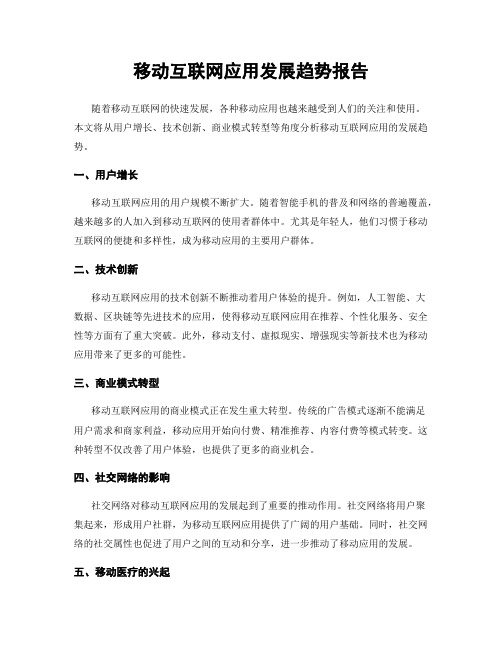 移动互联网应用发展趋势报告

随着移动互联网的快速发展，各种移动应用也越来越受到人们的关注和使用。本文将从用户增长、技术创新、商业模式转型等角度分析移动互联网应用的发展趋势。

一、用户增长

移动互联网应用的用户规模不断扩大。随着智能手机的普及和网络的普遍覆盖，越来越多的人加入到移动互联网的使用者群体中。尤其是年轻人，他们习惯于移动互联网的便捷和多样性，成为移动应用的主要用户群体。

二、技术创新

移动互联网应用的技术创新不断推动着用户体验的提升。例如，人工智能、大数据、区块链等先进技术的应用，使得移动互联网应用在推荐、个性化服务、安全性等方面有了重大突破。此外，移动支付、虚拟现实、增强现实等新技术也为移动应用带来了更多的可能性。

三、商业模式转型

移动互联网应用的商业模式正在发生重大转型。传统的广告模式逐渐不能满足用户需求和商家利益，移动应用开始向付费、精准推荐、内容付费等模式转变。这种转型不仅改善了用户体验，也提供了更多的商业机会。

四、社交网络的影响

社交网络对移动互联网应用的发展起到了重要的推动作用。社交网络将用户聚集起来，形成用户社群，为移动互联网应用提供了广阔的用户基础。同时，社交网络的社交属性也促进了用户之间的互动和分享，进一步推动了移动应用的发展。

五、移动医疗的兴起